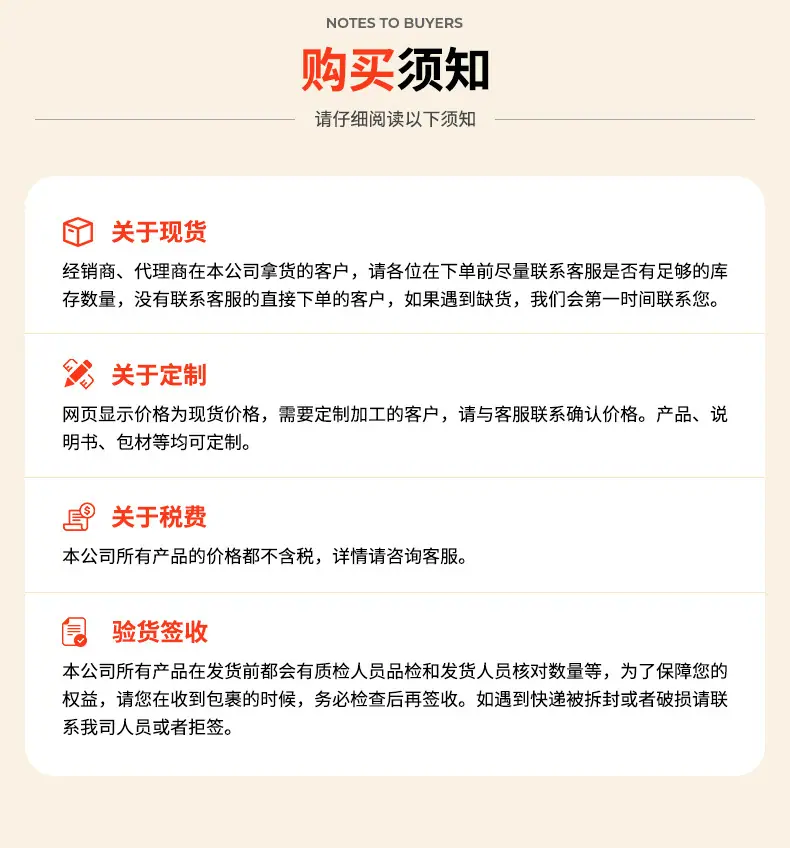 NOTES TO BUYERS

购买须知

请仔细阅读以下须知

关于现货

经销商、代理商在本公司拿货的客户，请各位在下单前尽量联系客服是否有足够的库存数量，没有联系客服的直接下单的客户，如果遇到缺货，我们会第一时间联系您。

关于定制

网页显示价格为现货价格，需要定制加工的客户，请与客服联系确认价格。产品、说明书、包材等均可定制。

关于税费

本公司所有产品的价格都不含税，详情请咨询客服。

验货签收

本公司所有产品在发货前都会有质检人员品检和发货人员核对数量等，为了保障您的权益，请您在收到包裹的时候，务必检查后再签收。如遇到快递被拆封或者破损请联系我司人员或者拒签。